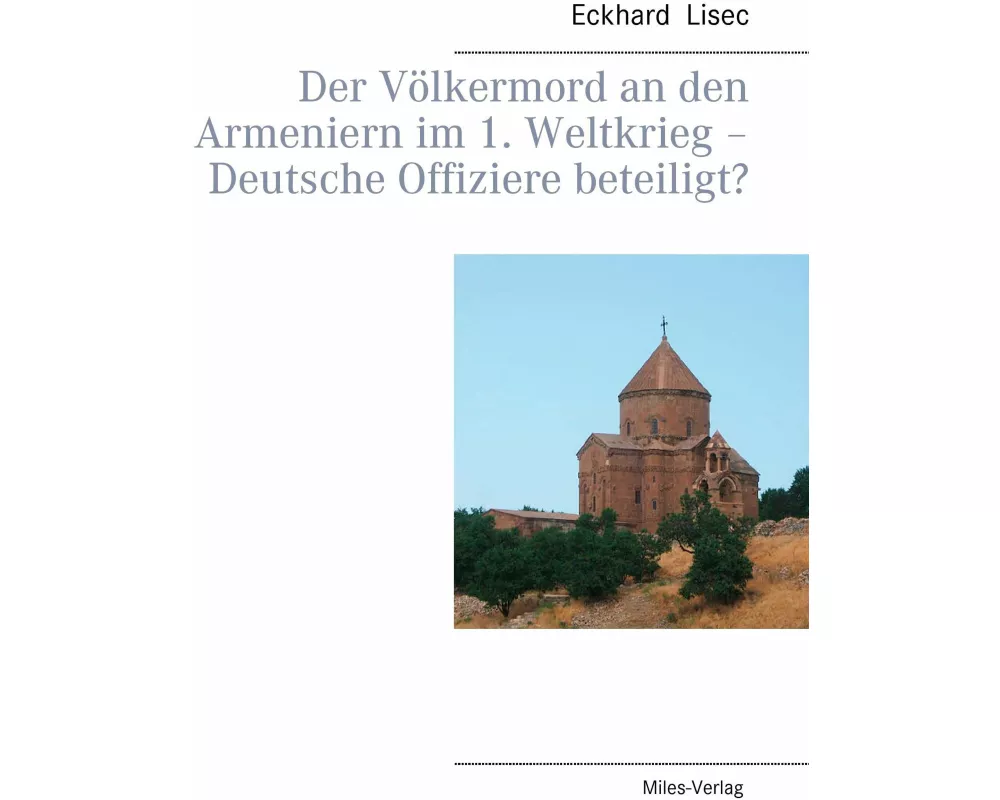 Eckhard Lisec

Der Völkermord an den Armeniern im 1. Weltkrieg – Deutsche Offiziere beteiligt?

Miles-Verlag